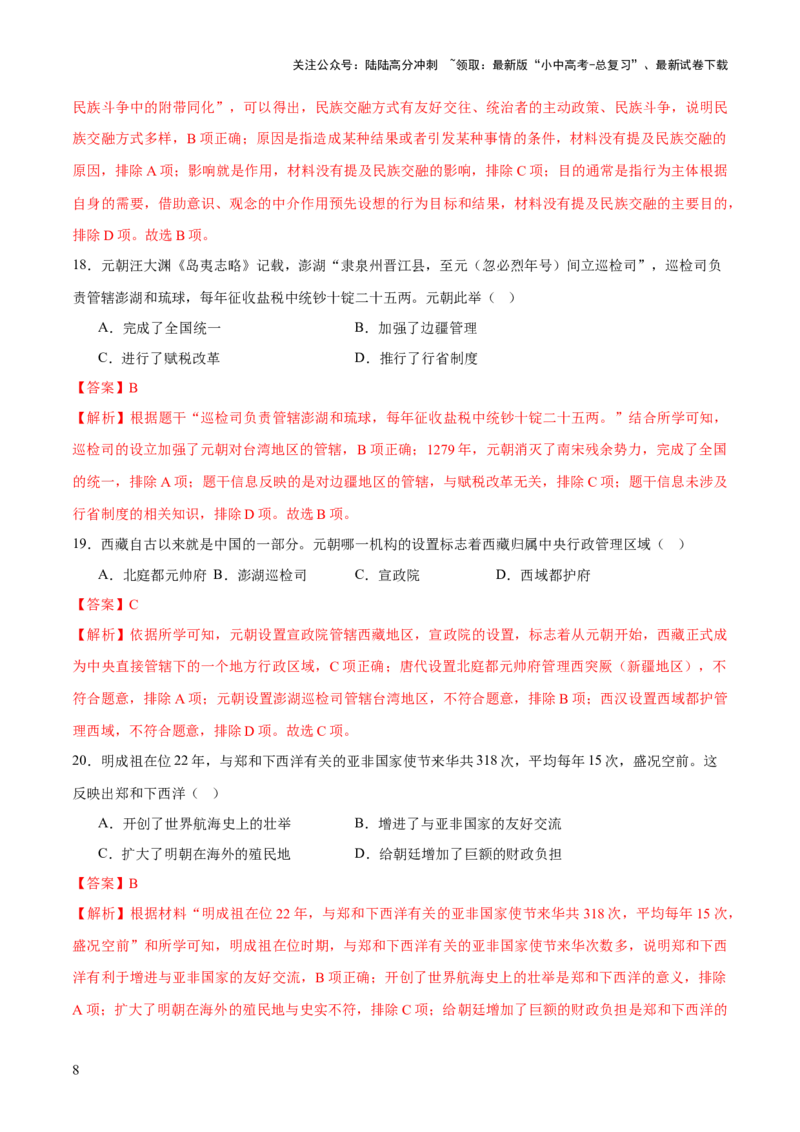 关注公众号：陆陆高分冲刺 ~领取：最新版“小中高考-总复习”、最新试卷下载

民族斗争中的附带同化”，可以得出，民族交融方式有友好交往、统治者的主动政策、民族斗争，说明民族交融方式多样，B 项正确；原因是指造成某种结果或者引发某种事情的条件，材料没有提及民族交融的原因，排除 A 项；影响就是作用，材料没有提及民族交融的影响，排除 C 项；目的通常是指行为主体根据自身的需要，借助意识、观念的中介作用预先设想的行为目标和结果，材料没有提及民族交融的主要目的，排除 D 项。故选 B 项。

18．元朝汪大渊《岛夷志略》记载，澎湖“隶泉州晋江县，至元（忽必烈年号）间立巡检司”，巡检司负责管辖澎湖和琉球，每年征收盐税中统钞十锭二十五两。元朝此举（ ）

A．完成了全国统一
B．加强了边疆管理
C．进行了赋税改革
D．推行了行省制度

【答案】B

【解析】根据题干“巡检司负责管辖澎湖和琉球，每年征收盐税中统钞十锭二十五两。”结合所学可知，巡检司的设立加强了元朝对台湾地区的管辖，B 项正确；1279 年，元朝消灭了南宋残余势力，完成了全国的统一，排除 A 项；题干信息反映的是对边疆地区的管辖，与赋税改革无关，排除 C 项；题干信息未涉及行省制度的相关知识，排除 D 项。故选 B 项。

19．西藏自古以来就是中国的一部分。元朝哪一机构的设置标志着西藏归属中央行政管理区域（ ）

A．北庭都元帅府 B．澎湖巡检司 C．宣政院 D．西域都护府

【答案】C

【解析】依据所学可知，元朝设置宣政院管辖西藏地区，宣政院的设置，标志着从元朝开始，西藏正式成为中央直接管辖下的一个地方行政区域，C 项正确；唐代设置北庭都元帅府管理西突厥（新疆地区），不符合题意，排除 A 项；元朝设置澎湖巡检司管辖台湾地区，不符合题意，排除 B 项；西汉设置西域都护管理西域，不符合题意，排除 D 项。故选 C 项。

20．明成祖在位 22 年，与郑和下西洋有关的亚非国家使节来华共 318 次，平均每年 15 次，盛况空前。这反映出郑和下西洋（ ）

A．开创了世界航海史上的壮举
B．增进了与亚非国家的友好交流
C．扩大了明朝在海外的殖民地
D．给朝廷增加了巨额的财政负担

【答案】B

【解析】根据材料“明成祖在位 22 年，与郑和下西洋有关的亚非国家使节来华共 318 次，平均每年 15 次，盛况空前”和所学可知，明成祖在位时期，与郑和下西洋有关的亚非国家使节来华次数多，说明郑和下西洋有利于增进与亚非国家的友好交流，B 项正确；开创了世界航海史上的壮举是郑和下西洋的意义，排除 A 项；扩大了明朝在海外的殖民地与史实不符，排除 C 项；给朝廷增加了巨额的财政负担是郑和下西洋的

8